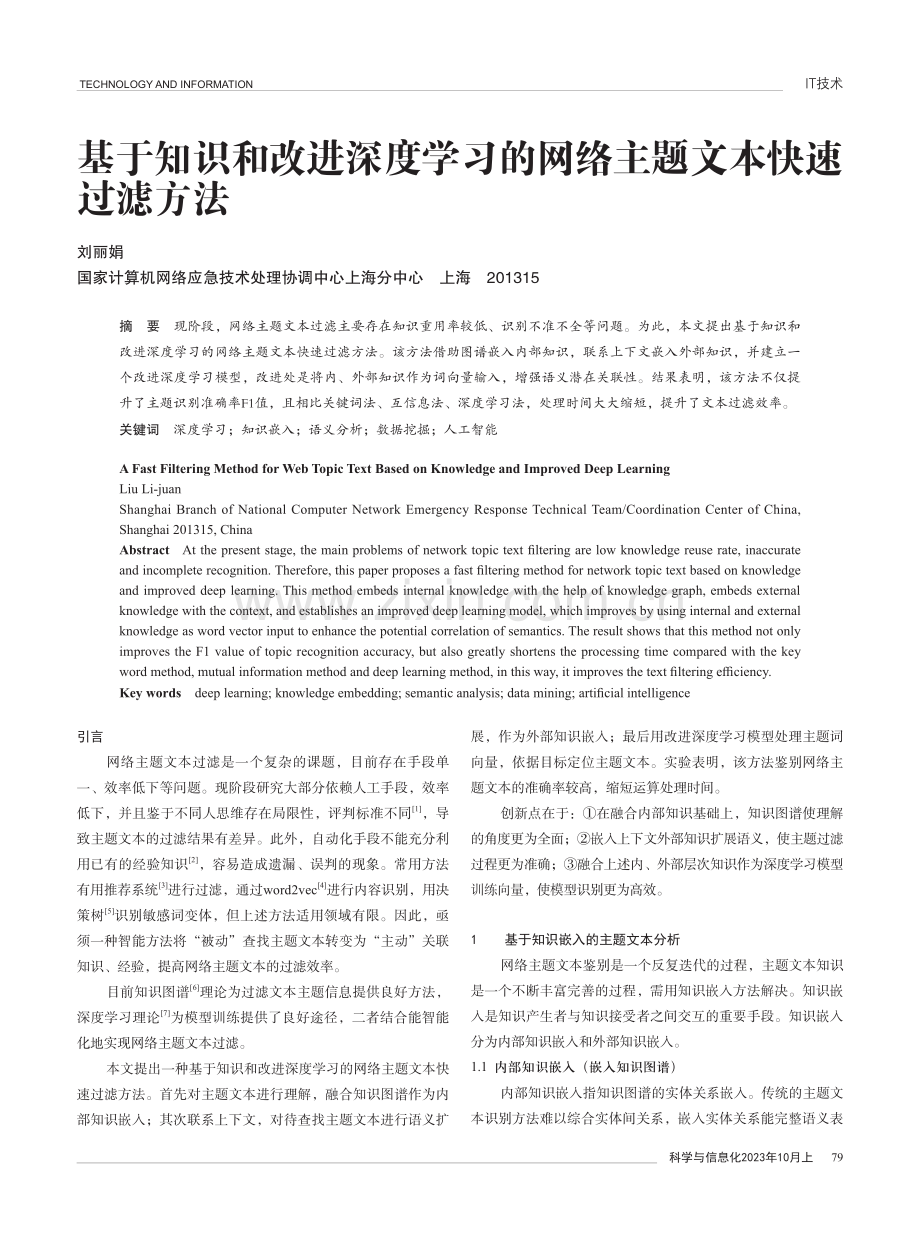 TECHNOLOGY AND INFORMATION

IT技术

基于知识和改进深度学习的网络主题文本快速过滤方法

刘丽娟

国家计算机网络应急技术处理协调中心上海分中心　上海　201315

摘　要　现阶段，网络主题文本过滤主要存在知识重用率较低、识别不准不全等问题。为此，本文提出基于知识和改进深度学习的网络主题文本快速过滤方法。该方法借助图谱嵌入内部知识，联系上下文嵌入外部知识，并建立一个改进深度学习模型，改进处是将内、外部知识作为词向量输入，增强语义潜在关联性。结果表明，该方法不仅提升了主题识别准确率F1值，且相比关键词法、互信息法、深度学习法，处理时间大大缩短，提升了文本过滤效率。

关键词　深度学习；知识嵌入；语义分析；数据挖掘；人工智能

A Fast Filtering Method for Web Topic Text Based on Knowledge and Improved Deep Learning

Liu Li-juan

Shanghai Branch of National Computer Network Emergency Response Technical Team/Coordination Center of China, Shanghai 201315, China

Abstract　At the present stage, the main problems of network topic text filtering are low knowledge reuse rate, inaccurate and incomplete recognition. Therefore, this paper proposes a fast filtering method for network topic text based on knowledge and improved deep learning. This method embeds internal knowledge with the help of knowledge graph, embeds external knowledge with the context, and establishes an improved deep learning model, which improves by using internal and external knowledge as word vector input to enhance the potential correlation of semantics. The result shows that this method not only improves the F1 value of topic recognition accuracy, but also greatly shortens the processing time compared with the key word method, mutual information method and deep learning method, in this way, it improves the text filtering efficiency.

Key words　deep learning; knowledge embedding; semantic analysis; data mining; artificial intelligence

引言

网络主题文本过滤是一个复杂的课题，目前存在手段单一、效率低下等问题。现阶段研究大部分依赖人工手段，效率低下，并且鉴于不同人思维存在局限性，评判标准不同$^{[1]}$，导致主题文本的过滤结果有差异。此外，自动化手段不能充分利用已有的经验知识$^{[2]}$，容易造成遗漏、误判的现象。常用方法有用推荐系统$^{[3]}$进行过滤，通过word2vec$^{[4]}$进行内容识别，用决策树$^{[5]}$识别敏感词变体，但上述方法适用领域有限。因此，亟须一种智能方法将“被动”查找主题文本转变为“主动”关联知识、经验，提高网络主题文本的过滤效率。

目前知识图谱$^{[6]}$理论为过滤文本主题信息提供良好方法，深度学习理论$^{[7]}$为模型训练提供了良好途径，二者结合能智能化地实现网络主题文本过滤。

本文提出一种基于知识和改进深度学习的网络主题文本快速过滤方法。首先对主题文本进行理解，融合知识图谱作为内部知识嵌入；其次联系上下文，对待查找主题文本进行语义扩展，作为外部知识嵌入；最后用改进深度学习模型处理主题词向量，依据目标定位主题文本。实验表明，该方法鉴别网络主题文本的准确率较高，缩短运算处理时间。

创新点在于：①在融合内部知识基础上，知识图谱使理解的角度更为全面；②嵌入上下文外部知识扩展语义，使主题过滤过程更为准确；③融合上述内、外部层次知识作为深度学习模型训练向量，使模型识别更为高效。

1　基于知识嵌入的主题文本分析

网络主题文本鉴别是一个反复迭代的过程，主题文本知识是一个不断丰富完善的过程，需用知识嵌入方法解决。知识嵌入是知识产生者与知识接受者之间交互的重要手段。知识嵌入分为内部知识嵌入和外部知识嵌入。

1.1　内部知识嵌入（嵌入知识图谱）

内部知识嵌入指知识图谱的实体关系嵌入。传统的主题文本识别方法难以综合实体间关系，嵌入实体关系能完整语义表

科学与信息化2023年10月上　79